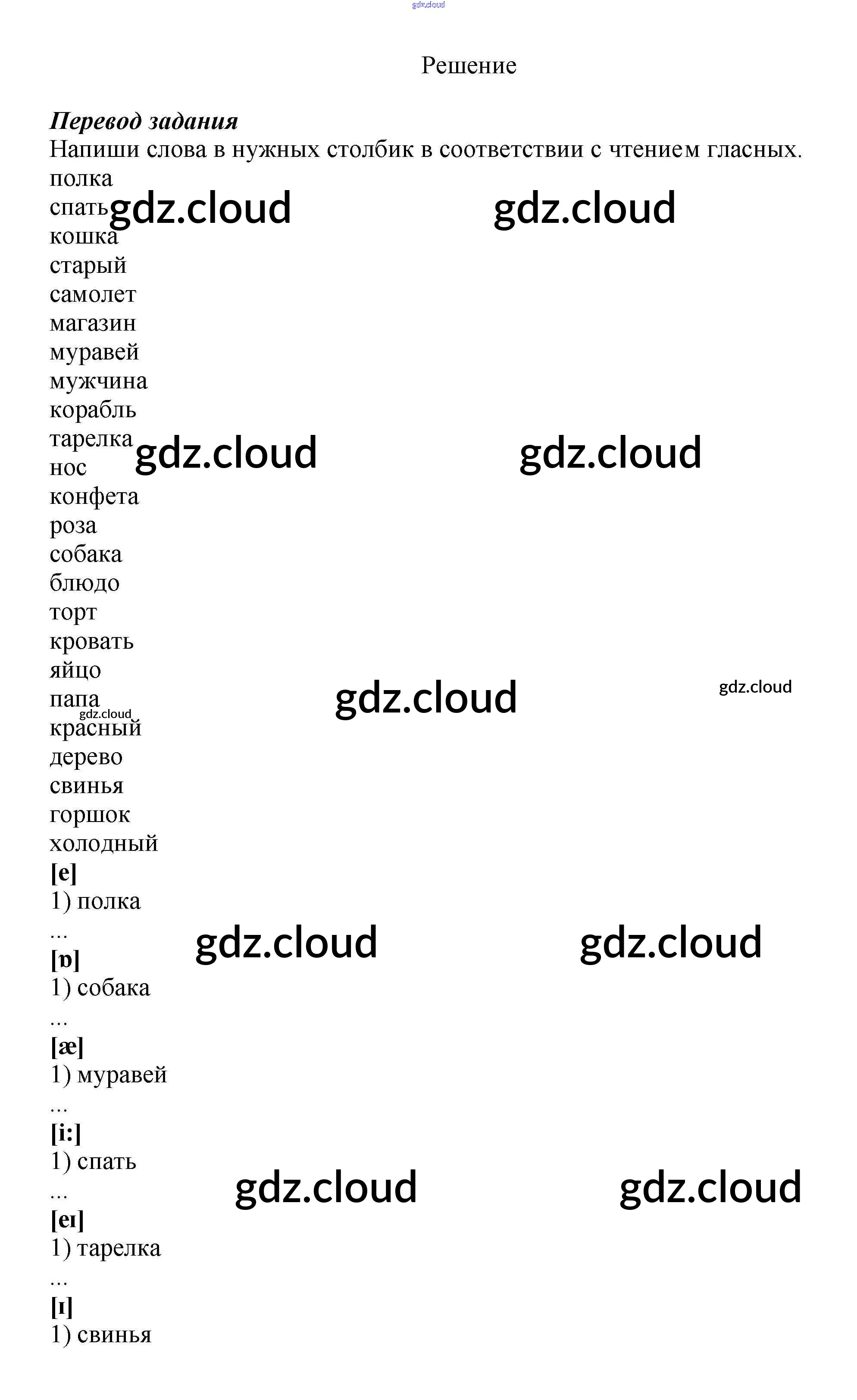 Решение

Перевод задания

Напиши слова в нужных столбик в соответствии с чтением гласных.

полка
спать
кошка
старый
самолет
магазин
муравей
мужчина
корабль
тарелка
нос
конфета
роза
собака
блюдо
торт
кровать
яйцо
папа
красный
дерево
свинья
горшок
холодный

[e]
1) полка
...

[ɒ]
1) собака
...

[æ]
1) муравей
...

[i:]
1) спать
...

[eɪ]
1) тарелка
...

[ɪ]
1) свинья

gdz.cloud